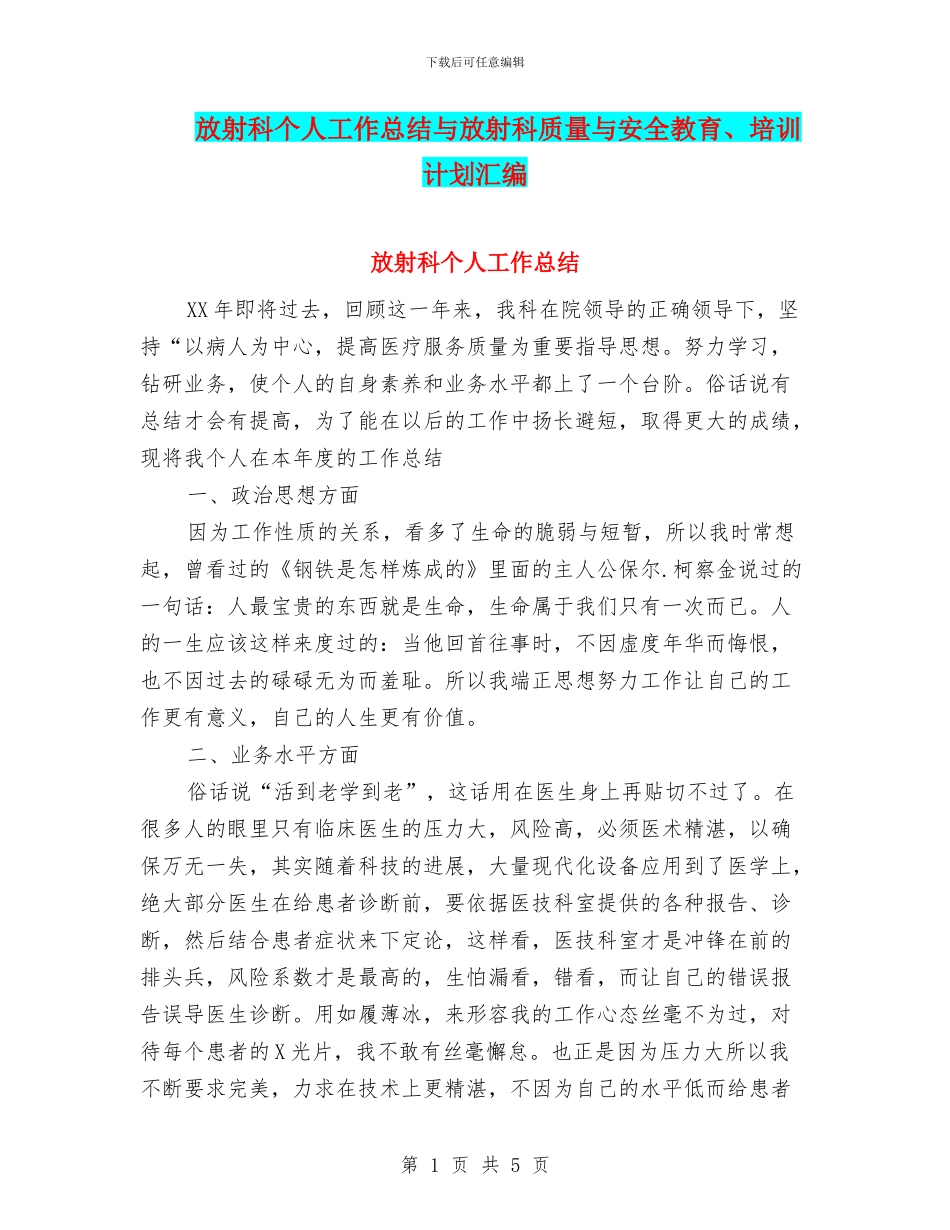 下载后可任意编辑

放射科个人工作总结与放射科质量与安全教育、培训计划汇编

放射科个人工作总结

XX年即将过去，回顾这一年来，我科在院领导的正确领导下，坚持“以病人为中心，提高医疗服务质量为重要指导思想。努力学习，钻研业务，使个人的自身素养和业务水平都上了一个台阶。俗话说有总结才会有提高，为了能在以后的工作中扬长避短，取得更大的成绩，现将我个人在本年度的工作总结

一、政治思想方面

因为工作性质的关系，看多了生命的脆弱与短暂，所以我时常想起，曾看过的《钢铁是怎样炼成的》里面的主人公保尔.柯察金说过的一句话：人最宝贵的东西就是生命，生命属于我们只有一次而已。人的一生应该这样来度过的：当他回首往事时，不因虚度年华而悔恨，也不因过去的碌碌无为而羞耻。所以我端正思想努力工作让自己的工作更有意义，自己的人生更有价值。

二、业务水平方面

俗话说“活到老学到老”，这话用在医生身上再贴切不过了。在很多人的眼里只有临床医生的压力大，风险高，必须医术精湛，以确保万无一失，其实随着科技的进展，大量现代化设备应用到了医学上，绝大部分医生在给患者诊断前，要依据医技科室提供的各种报告、诊断，然后结合患者症状来下定论，这样看，医技科室才是冲锋在前的排头兵，风险系数才是最高的，生怕漏看，错看，而让自己的错误报告误导医生诊断。用如履薄冰，来形容我的工作心态丝毫不为过，对待每个患者的X光片，我不敢有丝毫懈怠。也正是因为压力大所以我不断要求完美，力求在技术上更精湛，不因为自己的水平低而给患者

第 1 页 共 5 页